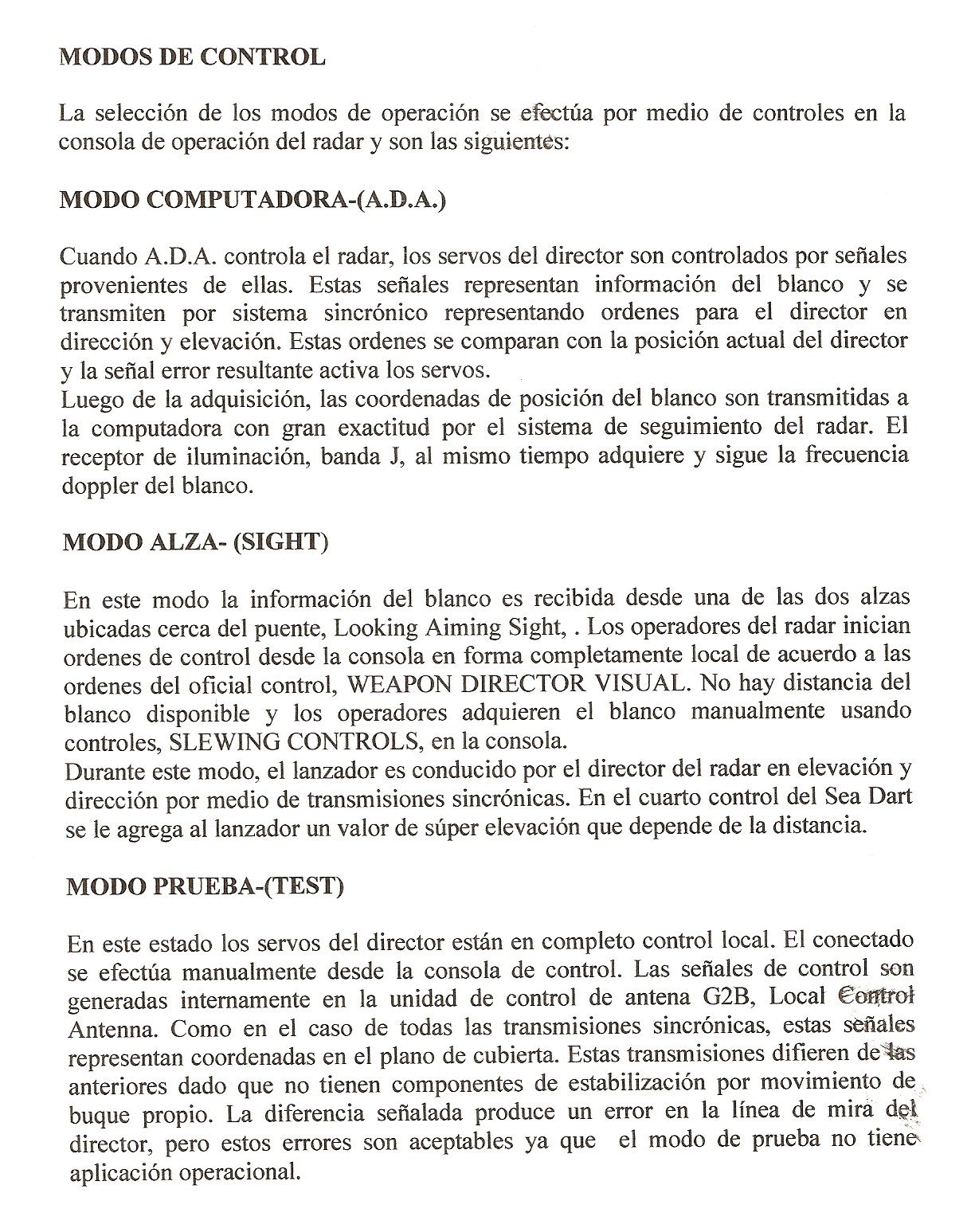 MODOS DE CONTROL

La selección de los modos de operación se efectúa por medio de controles en la consola de operación del radar y son las siguientes:

MODO COMPUTADORA-(A.D.A.)

Cuando A.D.A. controla el radar, los servos del director son controlados por señales provenientes de ellas. Estas señales representan información del blanco y se transmiten por sistema sincrónico representando ordenes para el director en dirección y elevación. Estas ordenes se comparan con la posición actual del director y la señal error resultante activa los servos.
Luego de la adquisición, las coordenadas de posición del blanco son transmitidas a la computadora con gran exactitud por el sistema de seguimiento del radar. El receptor de iluminación, banda J, al mismo tiempo adquiere y sigue la frecuencia doppler del blanco.

MODO ALZA- (SIGHT)

En este modo la información del blanco es recibida desde una de las dos alzas ubicadas cerca del puente, Looking Aiming Sight, . Los operadores del radar inician ordenes de control desde la consola en forma completamente local de acuerdo a las ordenes del oficial control, WEAPON DIRECTOR VISUAL. No hay distancia del blanco disponible y los operadores adquieren el blanco manualmente usando controles, SLEWING CONTROLS, en la consola.
Durante este modo, el lanzador es conducido por el director del radar en elevación y dirección por medio de transmisiones sincrónicas. En el cuarto control del Sea Dart se le agrega al lanzador un valor de súper elevación que depende de la distancia.

MODO PRUEBA-(TEST)

En este estado los servos del director están en completo control local. El conectado se efectúa manualmente desde la consola de control. Las señales de control son generadas internamente en la unidad de control de antena G2B, Local Control Antenna. Como en el caso de todas las transmisiones sincrónicas, estas señales representan coordenadas en el plano de cubierta. Estas transmisiones difieren de las anteriores dado que no tienen componentes de estabilización por movimiento de buque propio. La diferencia señalada produce un error en la línea de mira del director, pero estos errores son aceptables ya que el modo de prueba no tiene aplicación operacional.